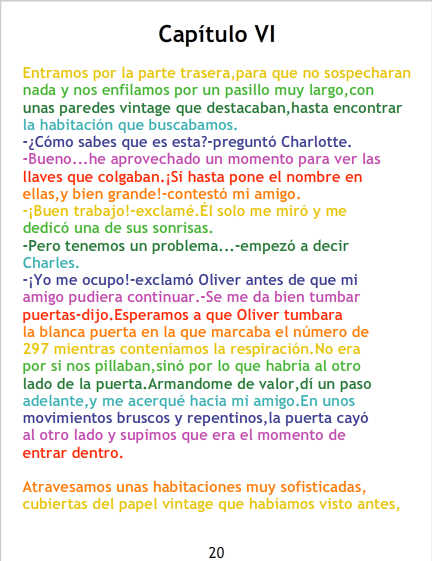 Capítulo VI

Entramos por la parte trasera,para que no sospecharan nada y nos enfilamos por un pasillo muy largo,con unas paredes vintage que destacaban,hasta encontrar la habitación que buscabamos.
-¿Cómo sabes que es esta?-preguntó Charlotte.
-Bueno...he aprovechado un momento para ver las llaves que colgaban.¡Si hasta pone el nombre en ellas,y bien grande!-contestó mi amigo.
-¡Buen trabajo!-exclamé.Él solo me miró y me dedicó una de sus sonrisas.
-Pero tenemos un problema...-empezó a decir Charles.
-¡Yo me ocupo!-exclamó Oliver antes de que mi amigo pudiera continuar.-Se me da bien tumbar puertas-dijo.Esperamos a que Oliver tumbara la blanca puerta en la que marcaba el número de 297 mientras conteníamos la respiración.No era por si nos pillaban,sinó por lo que habría al otro lado de la puerta.Armandome de valor,dí un paso adelante,y me acerqué hacia mi amigo.En unos movimientos bruscos y repentinos,la puerta cayó al otro lado y supimos que era el momento de entrar dentro.

Atravesamos unas habitaciones muy sofisticadas, cubiertas del papel vintage que habíamos visto antes,

20